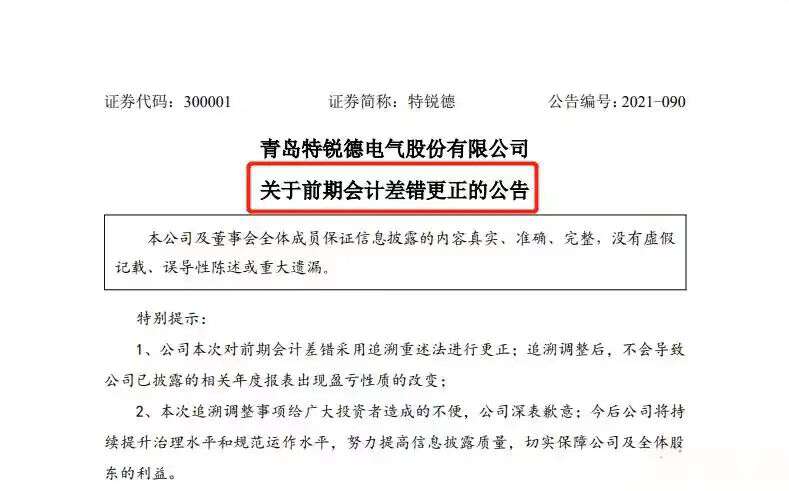 证券代码：300001　　　　证券简称：特锐德　　　　公告编号：2021-090

青岛特锐德电气股份有限公司

关于前期会计差错更正的公告

本公司及董事会全体成员保证信息披露的内容真实、准确、完整，没有虚假记载、误导性陈述或重大遗漏。

特别提示：

1、公司本次对前期会计差错采用追溯重述法进行更正；追溯调整后，不会导致公司已披露的相关年度报表出现盈亏性质的改变；

2、本次追溯调整事项给广大投资者造成的不便，公司深表歉意；今后公司将持续提升治理水平和规范运作水平，努力提高信息披露质量，切实保障公司及全体股东的利益。